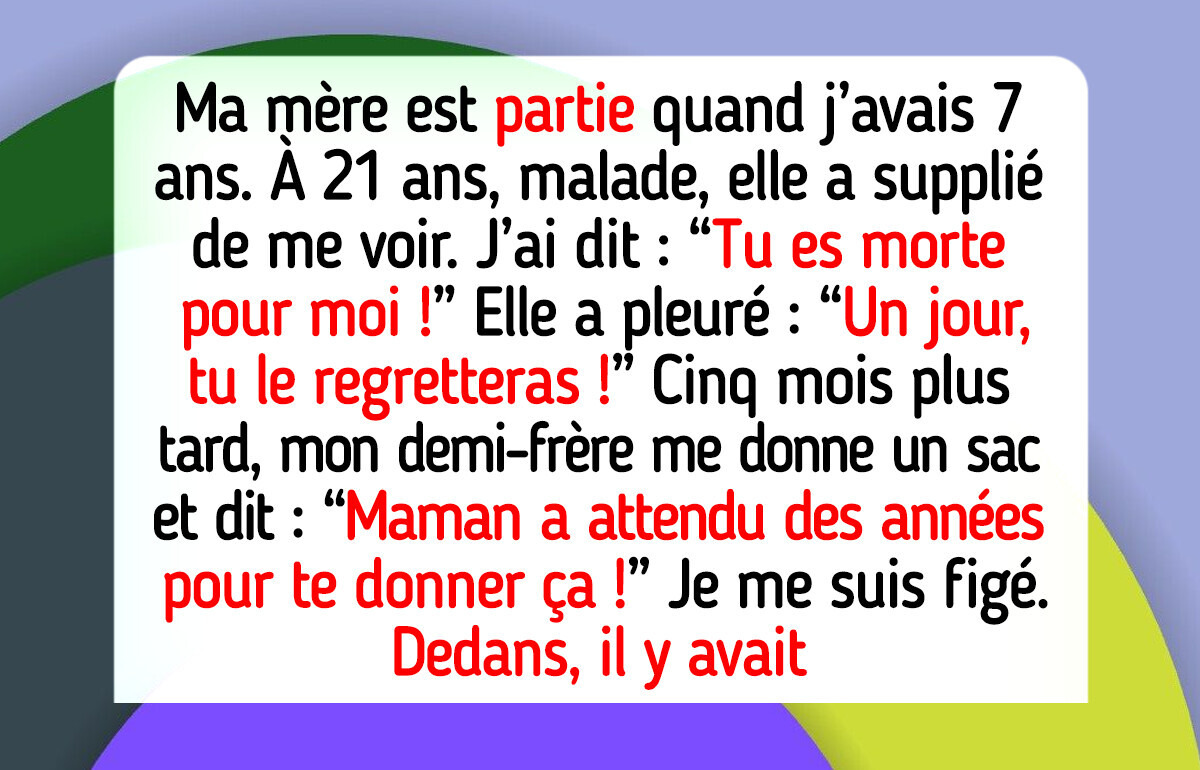 Ma mère est partie quand j’avais 7 ans. À 21 ans, malade, elle a supplié de me voir. J’ai dit : “Tu es morte pour moi !” Elle a pleuré : “Un jour, tu le regretteras !” Cinq mois plus tard, mon demi-frère me donne un sac et dit : “Maman a attendu des années pour te donner ça !” Je me suis figé. Dedans, il y avait